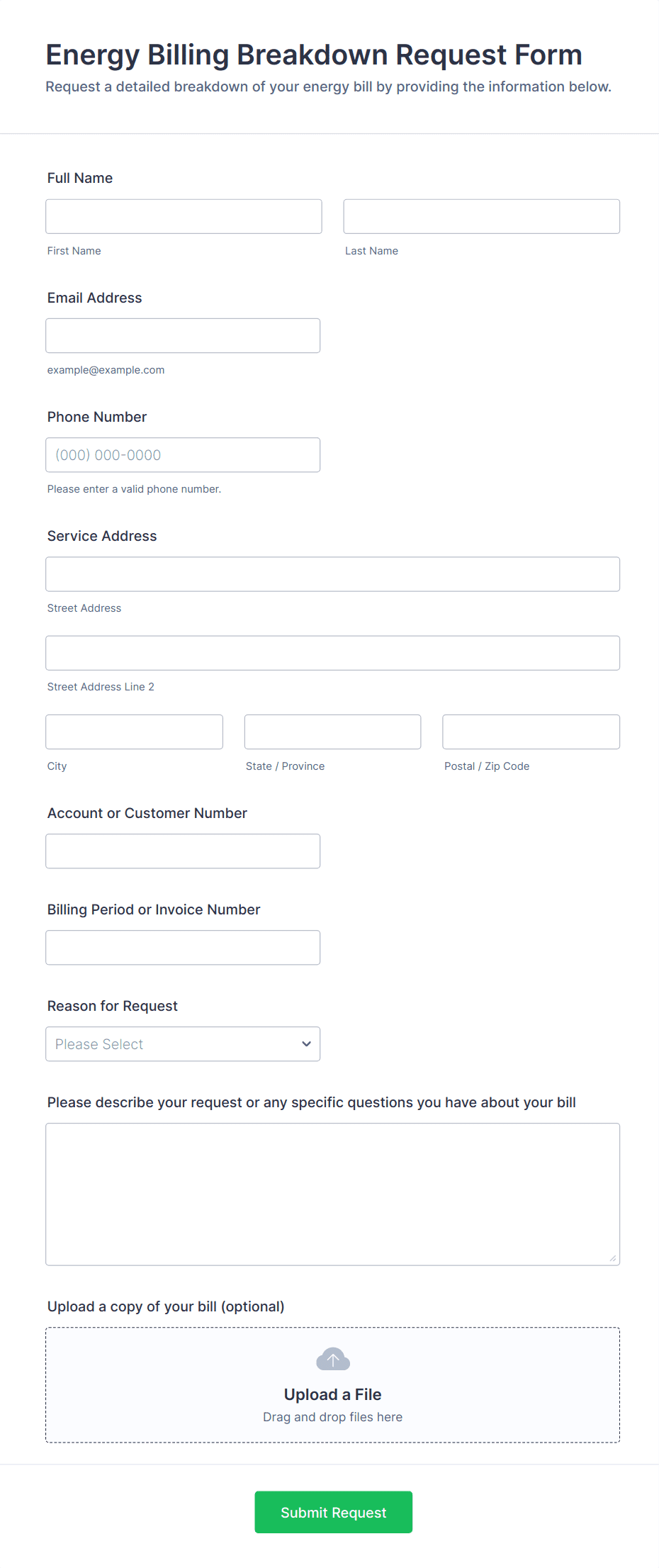 Energy Billing Breakdown Request Form
Request a detailed breakdown of your energy bill by providing the information below.

Full Name

First Name

Last Name

Email Address

example@example.com

Phone Number

(000) 000-0000

Please enter a valid phone number.

Service Address

Street Address

Street Address Line 2

City

State / Province

Postal / Zip Code

Account or Customer Number

Billing Period or Invoice Number

Reason for Request

Please Select

Please describe your request or any specific questions you have about your bill

Upload a copy of your bill (optional)

Upload a File
Drag and drop files here

Submit Request